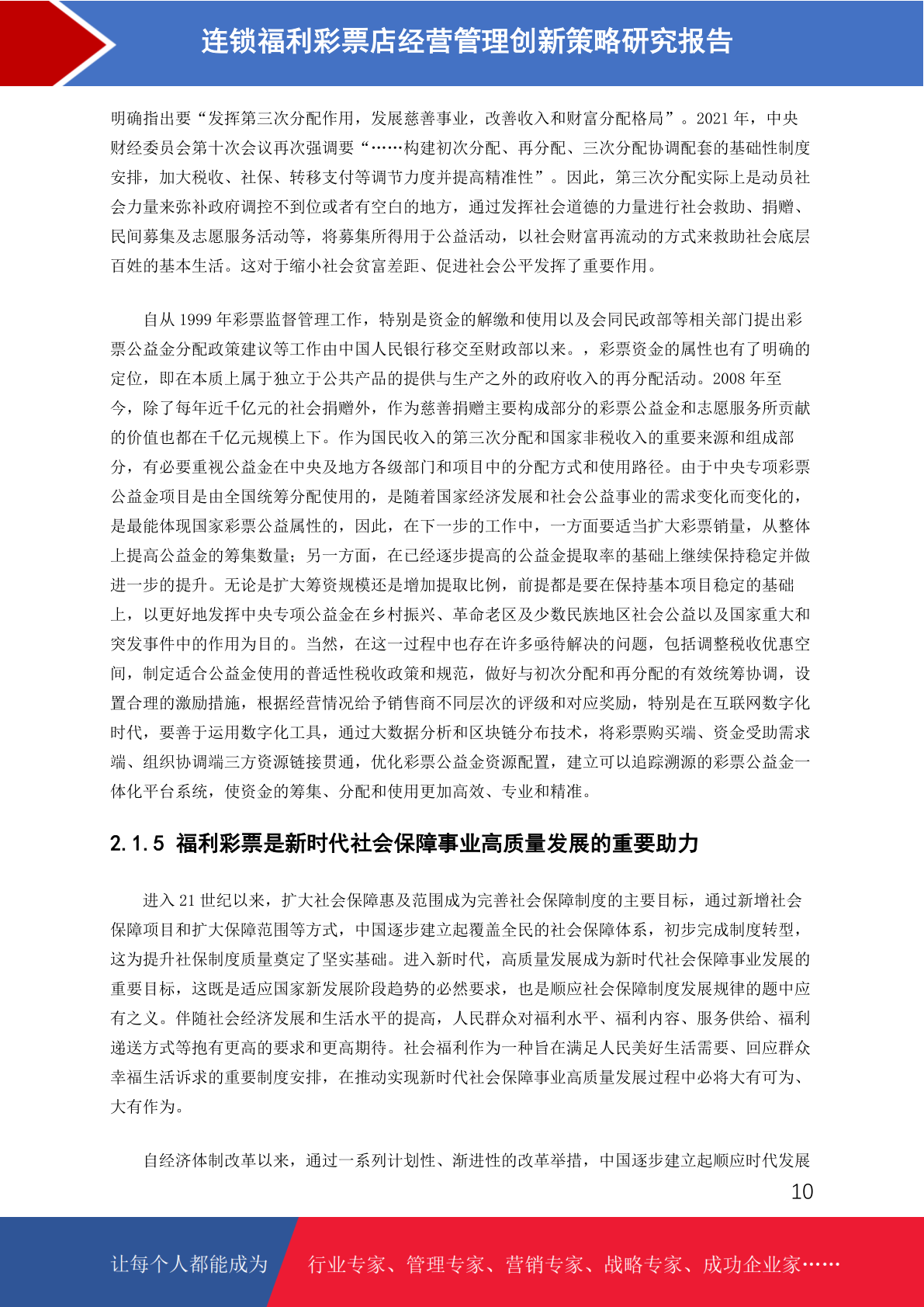 连锁福利彩票店经营管理创新策略研究报告

明确指出要“发挥第三次分配作用，发展慈善事业，改善收入和财富分配格局”。2021 年，中央财经委员会第十次会议再次强调要“……构建初次分配、再分配、三次分配协调配套的基础性制度安排，加大税收、社保、转移支付等调节力度并提高精准性”。因此，第三次分配实际上是动员社会力量来弥补政府调控不到位或者有空白的地方，通过发挥社会道德的力量进行社会救助、捐赠、民间募集及志愿服务活动等，将募集所得用于公益活动，以社会财富再流动的方式来救助社会底层百姓的基本生活。这对于缩小社会贫富差距、促进社会公平发挥了重要作用。

自从 1999 年彩票监督管理工作，特别是资金的解缴和使用以及会同民政部等相关部门提出彩票公益金分配政策建议等工作由中国人民银行移交至财政部以来。，彩票资金的属性也有了明确的定位，即在本质上属于独立于公共产品的提供与生产之外的政府收入的再分配活动。2008 年至今，除了每年近千亿元的社会捐赠外，作为慈善捐赠主要构成部分的彩票公益金和志愿服务所贡献的价值也都在千亿元规模上下。作为国民收入的第三次分配和国家非税收入的重要来源和组成部分，有必要重视公益金在中央及地方各级部门和项目中的分配方式和使用路径。由于中央专项彩票公益金项目是由全国统筹分配使用的，是随着国家经济发展和社会公益事业的需求变化而变化的，是最能体现国家彩票公益属性的，因此，在下一步的工作中，一方面要适当扩大彩票销量，从整体上提高公益金的筹集数量；另一方面，在已经逐步提高的公益金提取率的基础上继续保持稳定并做进一步的提升。无论是扩大筹资规模还是增加提取比例，前提都是要在保持基本项目稳定的基础上，以更好地发挥中央专项公益金在乡村振兴、革命老区及少数民族地区社会公益以及国家重大和突发事件中的作用为目的。当然，在这一过程中也存在许多亟待解决的问题，包括调整税收优惠空间，制定适合公益金使用的普适性税收政策和规范，做好与初次分配和再分配的有效统筹协调，设置合理的激励措施，根据经营情况给予销售商不同层次的评级和对应奖励，特别是在互联网数字化时代，要善于运用数字化工具，通过大数据分析和区块链分布技术，将彩票购买端、资金受助需求端、组织协调端三方资源链接贯通，优化彩票公益金资源配置，建立可以追踪溯源的彩票公益金一体化平台系统，使资金的筹集、分配和使用更加高效、专业和精准。

2.1.5 福利彩票是新时代社会保障事业高质量发展的重要助力

进入 21 世纪以来，扩大社会保障惠及范围成为完善社会保障制度的主要目标，通过新增社会保障项目和扩大保障范围等方式，中国逐步建立起覆盖全民的社会保障体系，初步完成制度转型，这为提升社保制度质量奠定了坚实基础。进入新时代，高质量发展成为新时代社会保障事业发展的重要目标，这既是适应国家新发展阶段趋势的必然要求，也是顺应社会保障制度发展规律的题中应有之义。伴随社会经济发展和生活水平的提高，人民群众对福利水平、福利内容、服务供给、福利递送方式等抱有更高的要求和更高期待。社会福利作为一种旨在满足人民美好生活需要、回应群众幸福生活诉求的重要制度安排，在推动实现新时代社会保障事业高质量发展过程中必将大有可为、大有作为。

自经济体制改革以来，通过一系列计划性、渐进性的改革举措，中国逐步建立起顺应时代发展

10

让每个人都能成为 行业专家、管理专家、营销专家、战略专家、成功企业家……